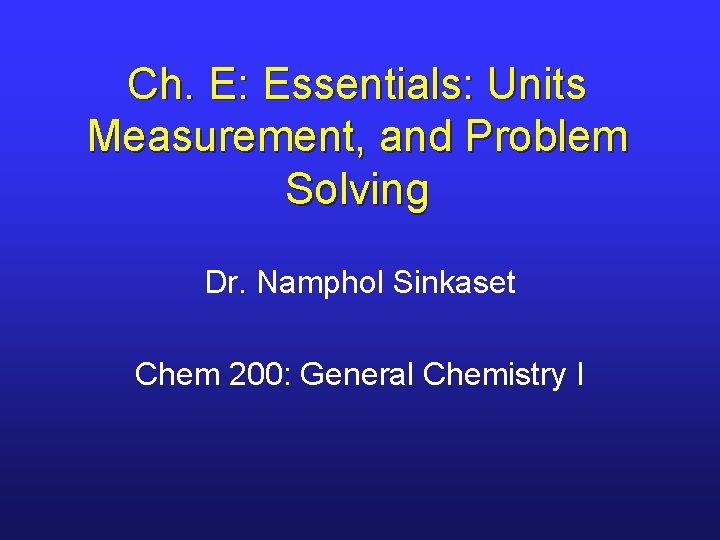 Ch. E: Essentials: Units Measurement, and Problem Solving

Dr. Namphol Sinkaset

Chem 200: General Chemistry I